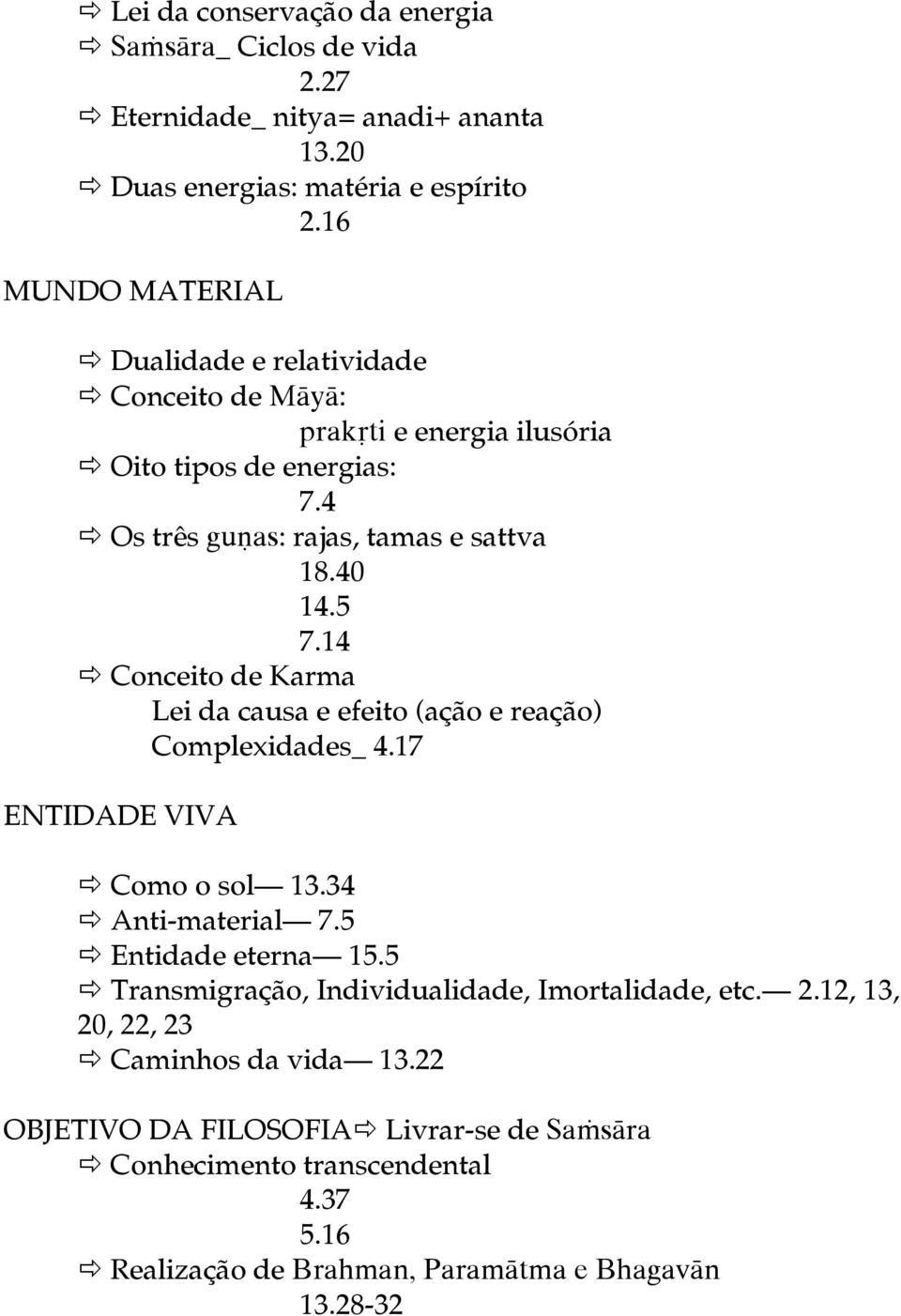 ⇨ Lei da conservação da energia
⇨ Saṁsāra_ Ciclos de vida
2.27
⇨ Eternidade_ nitya= anadi+ ananta
13.20
⇨ Duas energias: matéria e espírito
2.16

MUNDO MATERIAL

⇨ Dualidade e relatividade
⇨ Conceito de Māyā:
prakṛti e energia ilusória
⇨ Oito tipos de energias:
7.4
⇨ Os três guṇas: rajas, tamas e sattva
18.40
14.5
7.14
⇨ Conceito de Karma
Lei da causa e efeito (ação e reação)
Complexidades_ 4.17

ENTIDADE VIVA

⇨ Como o sol— 13.34
⇨ Anti-material— 7.5
⇨ Entidade eterna— 15.5
⇨ Transmigração, Individualidade, Imortalidade, etc.— 2.12, 13, 20, 22, 23
⇨ Caminhos da vida— 13.22

OBJETIVO DA FILOSOFIA⇨ Livrar-se de Saṁsāra
⇨ Conhecimento transcendental
4.37
5.16
⇨ Realização de Brahman, Paramātma e Bhagavān
13.28-32